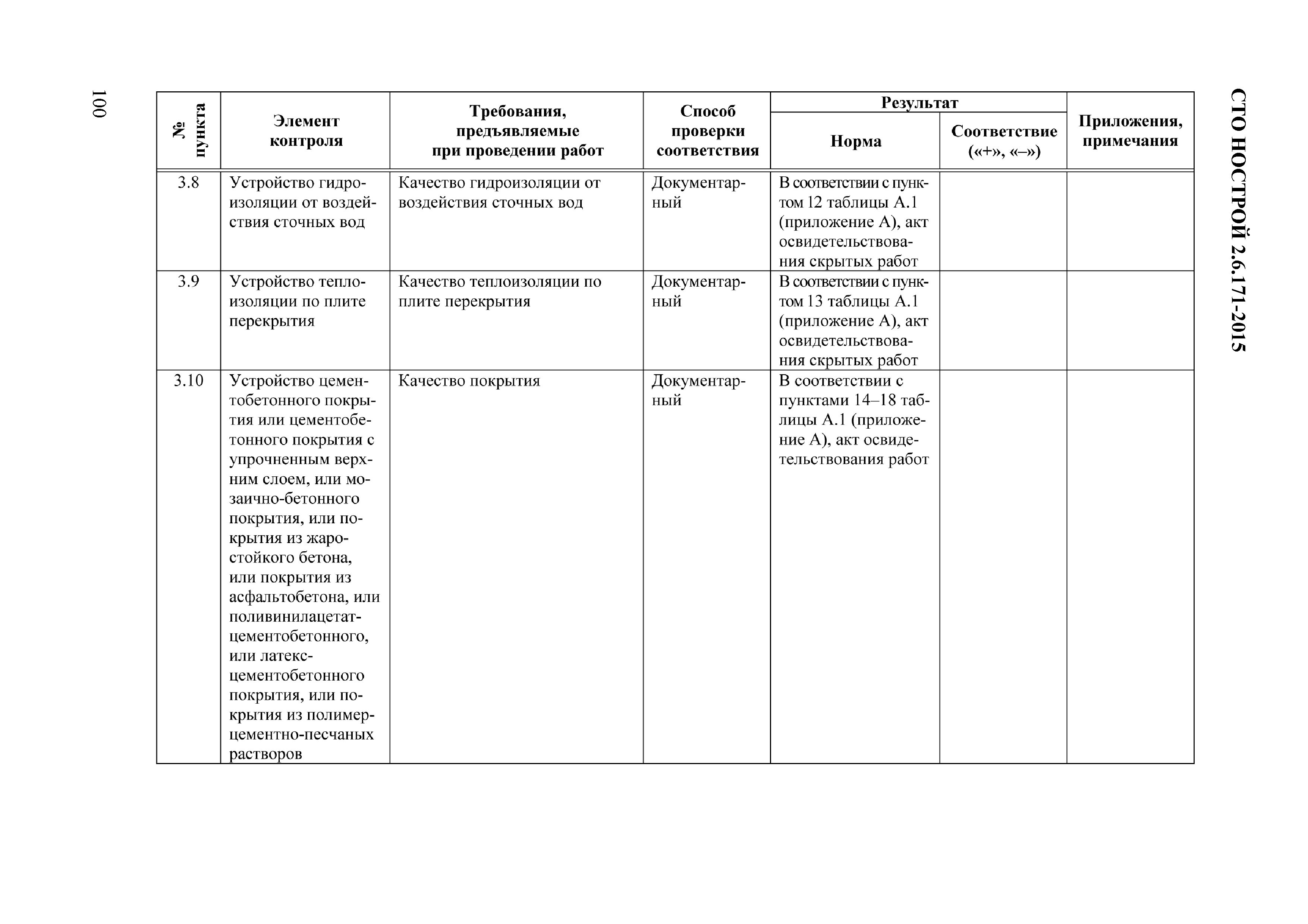 СТО НОСТРОЙ 2.6.171-2015

| № пункта | Элемент контроля | Требования, предъявляемые при проведении работ | Способ проверки соответствия | Результат: Норма | Результат: Соответствие («+», «–») | Приложения, примечания |
|---|---|---|---|---|---|---|
| 3.8 | Устройство гидроизоляции от воздействия сточных вод | Качество гидроизоляции от воздействия сточных вод | Документарный | В соответствии с пунктом 12 таблицы А.1 (приложение А), акт освидетельствования скрытых работ | | |
| 3.9 | Устройство теплоизоляции по плите перекрытия | Качество теплоизоляции по плите перекрытия | Документарный | В соответствии с пунктом 13 таблицы А.1 (приложение А), акт освидетельствования скрытых работ | | |
| 3.10 | Устройство цементобетонного покрытия или цементобетонного покрытия с упрочненным верхним слоем, или мозаично-бетонного покрытия, или покрытия из жаростойкого бетона, или покрытия из асфальтобетона, или поливинилацетат-цементобетонного, или латекс-цементобетонного покрытия, или покрытия из полимер-цементно-песчаных растворов | Качество покрытия | Документарный | В соответствии с пунктами 14–18 таблицы А.1 (приложение А), акт освидетельствования работ | | |

100